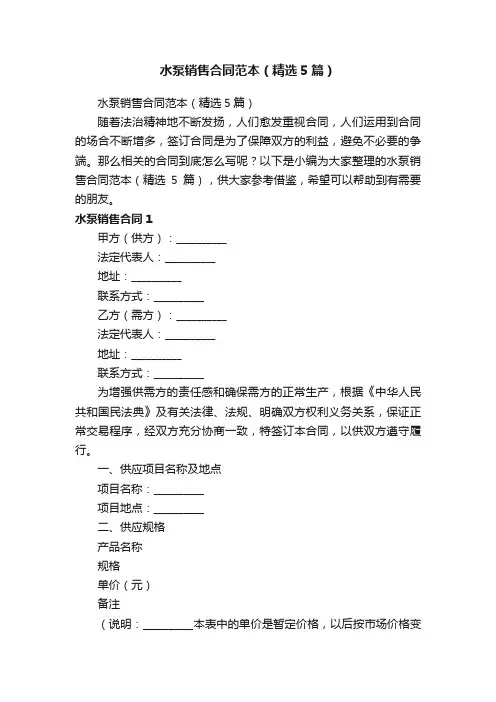 水泵销售合同范本（精选5篇）

水泵销售合同范本（精选5篇）

随着法治精神地不断发扬，人们愈发重视合同，人们运用到合同的场合不断增多，签订合同是为了保障双方的利益，避免不必要的争端。那么相关的合同到底怎么写呢？以下是小编为大家整理的水泵销售合同范本（精选 5 篇），供大家参考借鉴，希望可以帮助到有需要的朋友。

水泵销售合同1

甲方（供方）：__________

法定代表人：__________

地址：__________

联系方式：__________

乙方（需方）：__________

法定代表人：__________

地址：__________

联系方式：__________

为增强供需方的责任感和确保需方的正常生产，根据《中华人民共和国民法典》及有关法律、法规、明确双方权利义务关系，保证正常交易程序，经双方充分协商一致，特签订本合同，以供双方遵守履行。

一、供应项目名称及地点

项目名称：__________

项目地点：__________

二、供应规格

产品名称

规格

单价（元）

备注

（说明：__________本表中的单价是暂定价格，以后按市场价格变